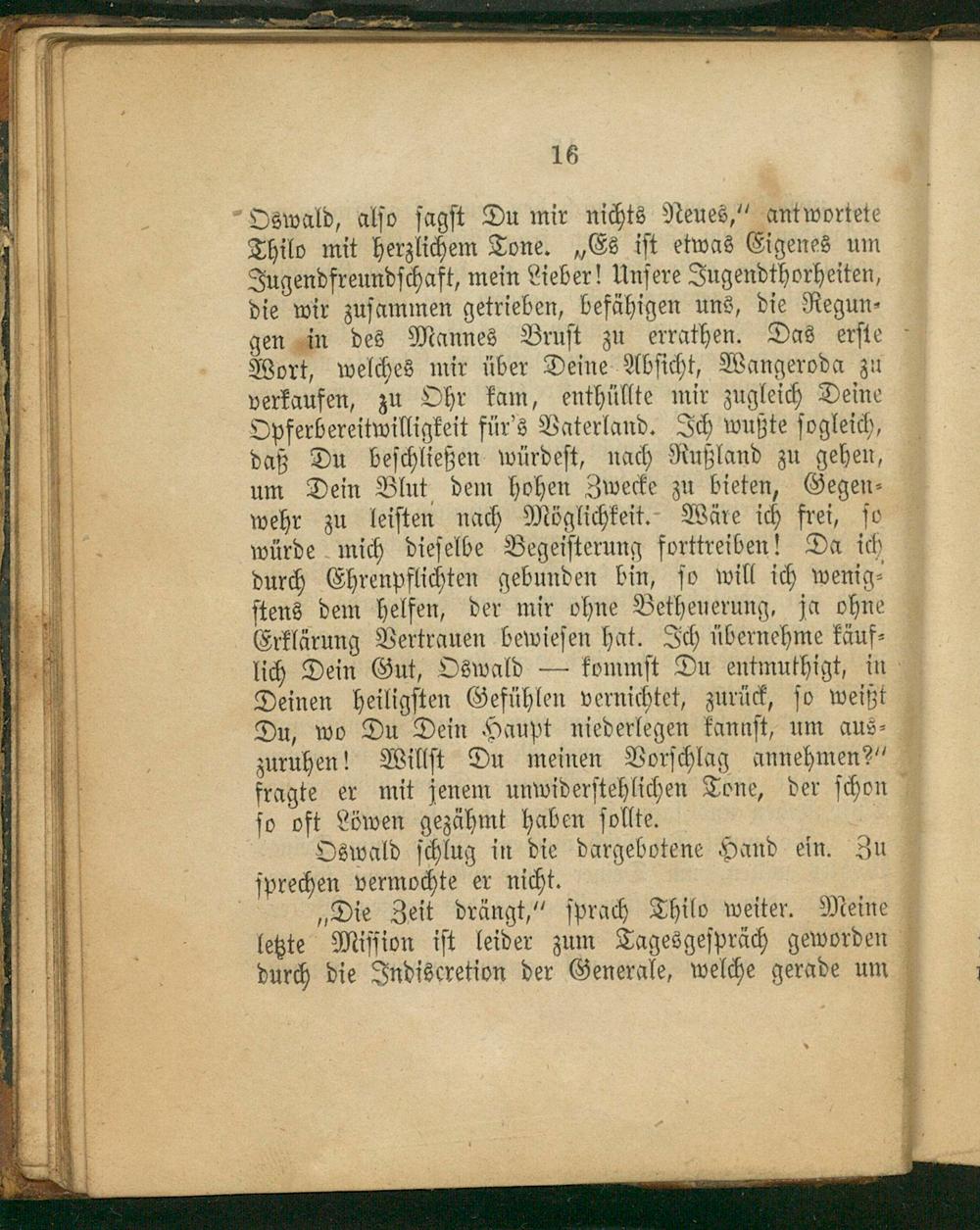 16

Oswald, also sagst Du mir nichts Neues," antwortete Thilo mit herzlichem Tone. „Es ist etwas Eigenes um Jugendfreundschaft, mein Lieber! Unsere Jugendthorheiten, die wir zusammen getrieben, befähigen uns, die Regungen in des Mannes Brust zu errathen. Das erste Wort, welches mir über Deine Absicht, Wangeroda zu verkaufen, zu Ohr kam, enthüllte mir zugleich Deine Opferbereitwilligkeit für's Vaterland. Ich wußte sogleich, daß Du beschließen würdest, nach Rußland zu gehen, um Dein Blut dem hohen Zwecke zu bieten, Gegenwehr zu leisten nach Möglichkeit. Wäre ich frei, so würde mich dieselbe Begeisterung forttreiben! Da ich durch Ehrenpflichten gebunden bin, so will ich wenigstens dem helfen, der mir ohne Betheuerung, ja ohne Erklärung Vertrauen bewiesen hat. Ich übernehme käuflich Dein Gut, Oswald — kommst Du entmuthigt, in Deinen heiligsten Gefühlen vernichtet, zurück, so weißt Du, wo Du Dein Haupt niederlegen kannst, um auszuruhen! Willst Du meinen Vorschlag annehmen?" fragte er mit jenem unwiderstehlichen Tone, der schon so oft Löwen gezähmt haben sollte.

Oswald schlug in die dargebotene Hand ein. Zu sprechen vermochte er nicht.

„Die Zeit drängt," sprach Thilo weiter. Meine letzte Mission ist leider zum Tagesgespräch geworden durch die Indiscretion der Generale, welche gerade um